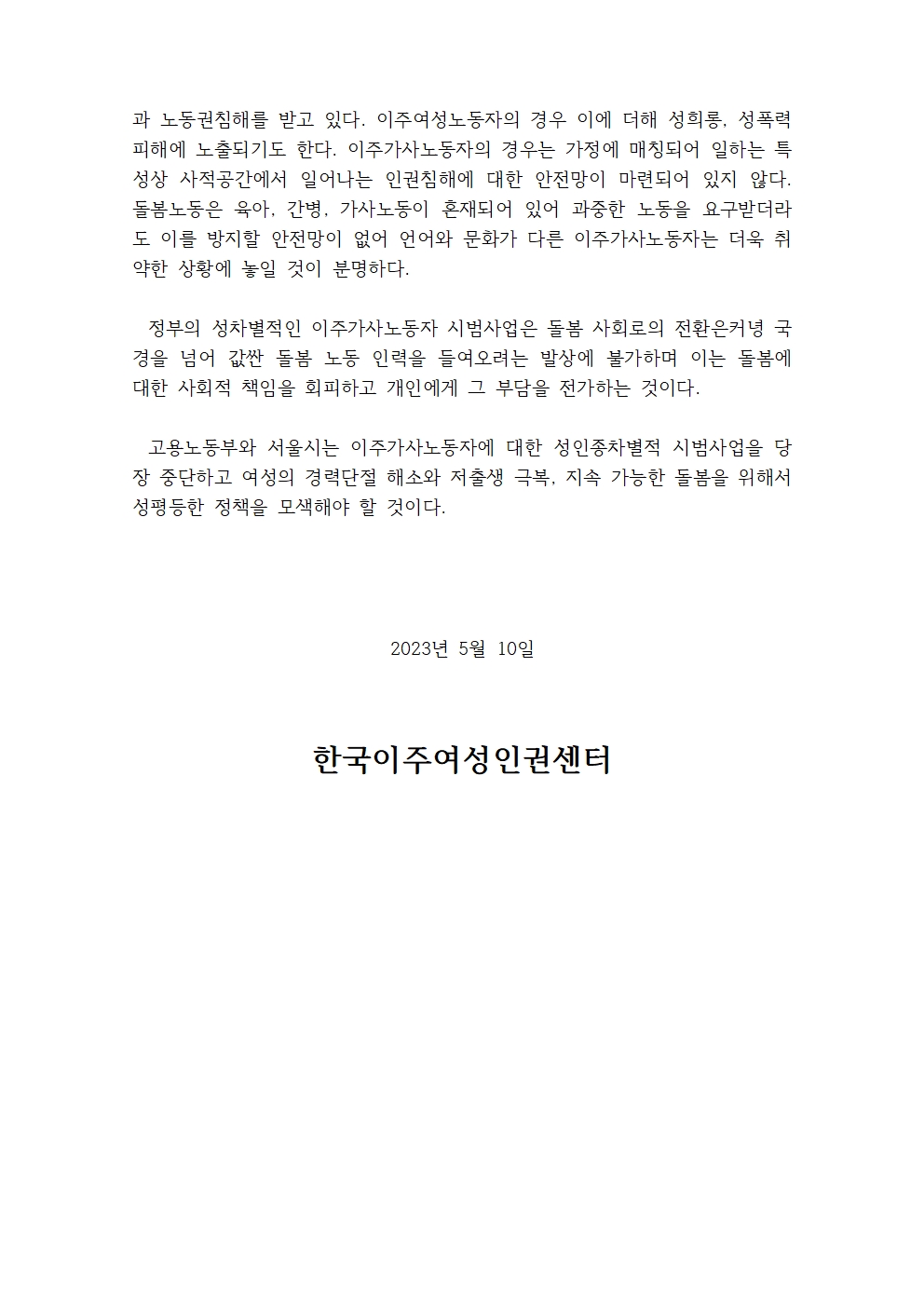 과 노동권침해를 받고 있다. 이주여성노동자의 경우 이에 더해 성희롱, 성폭력 피해에 노출되기도 한다. 이주가사노동자의 경우는 가정에 매칭되어 일하는 특성상 사적공간에서 일어나는 인권침해에 대한 안전망이 마련되어 있지 않다. 돌봄노동은 육아, 간병, 가사노동이 혼재되어 있어 과중한 노동을 요구받더라도 이를 방지할 안전망이 없어 언어와 문화가 다른 이주가사노동자는 더욱 취약한 상황에 놓일 것이 분명하다.

정부의 성차별적인 이주가사노동자 시범사업은 돌봄 사회로의 전환은커녕 국경을 넘어 값싼 돌봄 노동 인력을 들여오려는 발상에 불가하며 이는 돌봄에 대한 사회적 책임을 회피하고 개인에게 그 부담을 전가하는 것이다.

고용노동부와 서울시는 이주가사노동자에 대한 성인종차별적 시범사업을 당장 중단하고 여성의 경력단절 해소와 저출생 극복, 지속 가능한 돌봄을 위해서 성평등한 정책을 모색해야 할 것이다.

2023년 5월 10일

한국이주여성인권센터